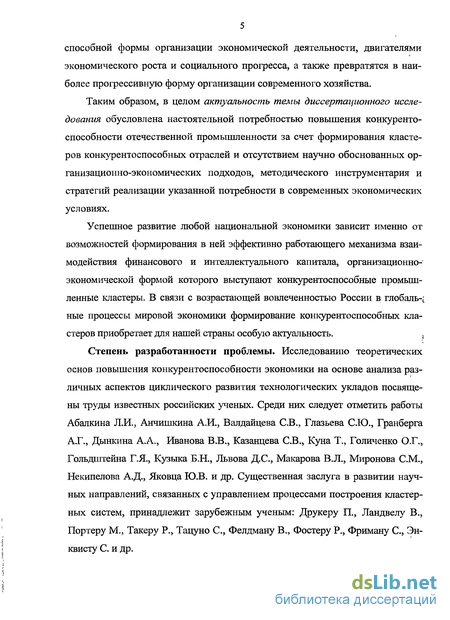 5

способной формы организации экономической деятельности, двигателями экономического роста и социального прогресса, а также превратятся в наиболее прогрессивную форму организации современного хозяйства.

Таким образом, в целом актуальность темы диссертационного исследования обусловлена настоятельной потребностью повышения конкурентоспособности отечественной промышленности за счет формирования кластеров конкурентоспособных отраслей и отсутствием научно обоснованных организационно-экономических подходов, методического инструментария и стратегий реализации указанной потребности в современных экономических условиях.

Успешное развитие любой национальной экономики зависит именно от возможностей формирования в ней эффективно работающего механизма взаимодействия финансового и интеллектуального капитала, организационно-экономической формой которого выступают конкурентоспособные промышленные кластеры. В связи с возрастающей вовлеченностью России в глобальные процессы мировой экономики формирование конкурентоспособных кластеров приобретает для нашей страны особую актуальность.

Степень разработанности проблемы. Исследованию теоретических основ повышения конкурентоспособности экономики на основе анализа различных аспектов циклического развития технологических укладов посвящены труды известных российских ученых. Среди них следует отметить работы Абалкина Л.И., Анчишкина А.И., Валдайцева С.В., Глазьева С.Ю., Гранберга А.Г., Дынкина А.А., Иванова В.В., Казанцева С.В., Куна Т., Голиченко О.Г., Гольдштейна Г.Я., Кузыка Б.Н., Львова Д.С., Макарова В.Л., Миронова С.М., Некипелова А.Д., Яковца Ю.В. и др. Существенная заслуга в развитии научных направлений, связанных с управлением процессами построения кластерных систем, принадлежит зарубежным ученым: Друкеру П., Ландвелу В., Портеру М., Такеру Р., Тацуно С., Фелдману В., Фостеру Р., Фриману С., Энквисту С. и др.

dsLib.net
библиотека диссертаций